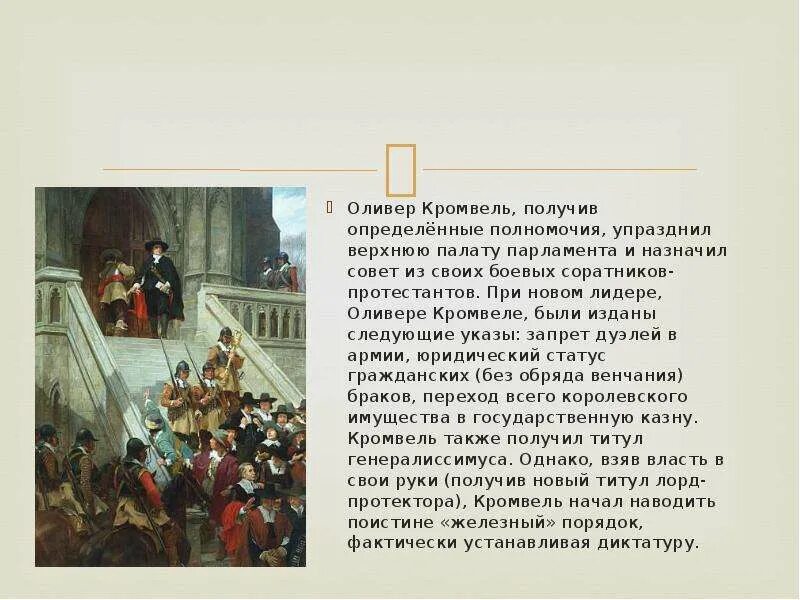 Оливер Кромвель, получив определённые полномочия, упразднил верхнюю палату парламента и назначил совет из своих боевых соратников-протестантов. При новом лидере, Оливере Кромвеле, были изданы следующие указы: запрет дуэлей в армии, юридический статус гражданских (без обряда венчания) браков, переход всего королевского имущества в государственную казну. Кромвель также получил титул генералиссимуса. Однако, взяв власть в свои руки (получив новый титул лорд-протектора), Кромвель начал наводить поистине «железный» порядок, фактически устанавливая диктатуру.